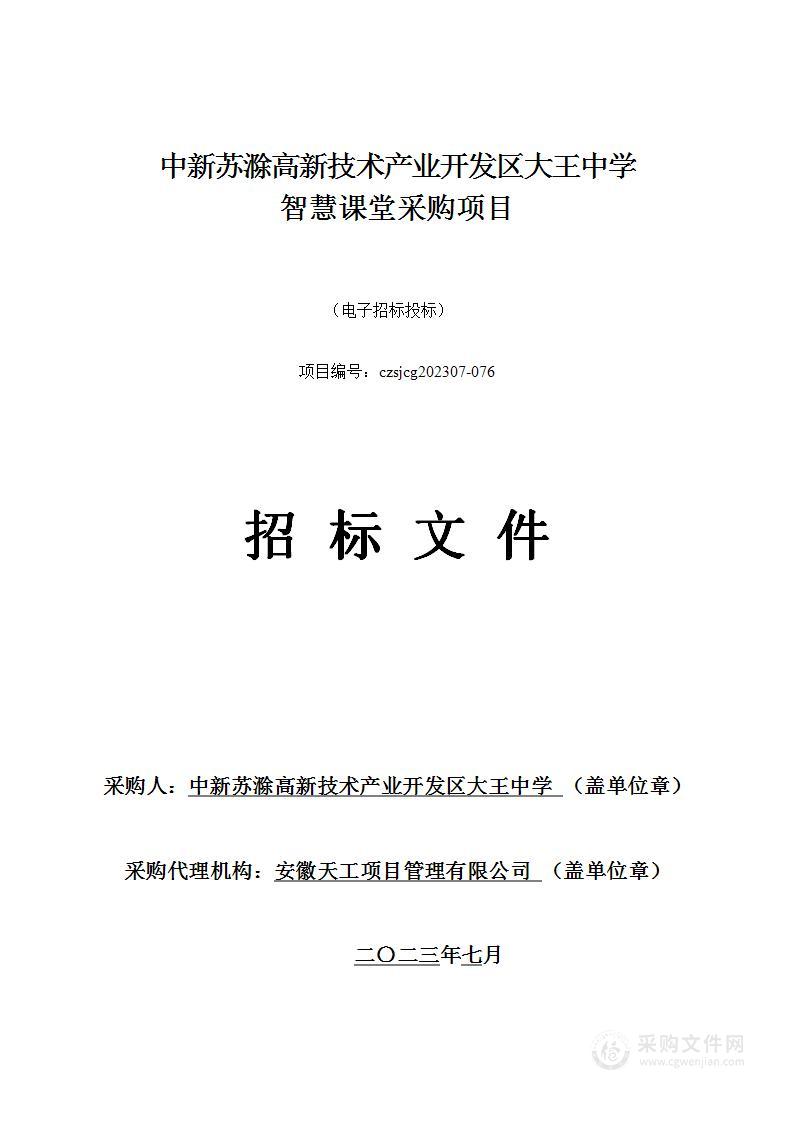 中新苏滁高新技术产业开发区大王中学
智慧课堂采购项目

（电子招标投标）

项目编号：czsjcg202307-076

招 标 文 件

采购人：中新苏滁高新技术产业开发区大王中学 （盖单位章）

采购代理机构：安徽天工项目管理有限公司 （盖单位章）

二〇二三年七月

采购文件网
www.cgwenjian.com